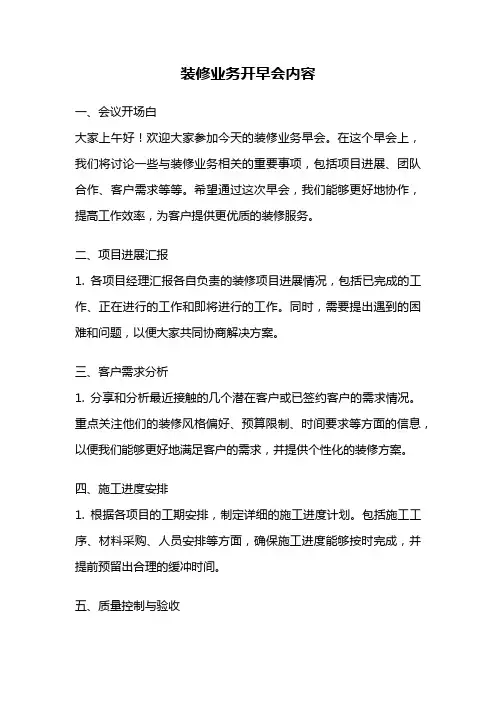 装修业务开早会内容

一、会议开场白

大家上午好！欢迎大家参加今天的装修业务早会。在这个早会上，我们将讨论一些与装修业务相关的重要事项，包括项目进展、团队合作、客户需求等等。希望通过这次早会，我们能够更好地协作，提高工作效率，为客户提供更优质的装修服务。

二、项目进展汇报

1. 各项目经理汇报各自负责的装修项目进展情况，包括已完成的工作、正在进行的工作和即将进行的工作。同时，需要提出遇到的困难和问题，以便大家共同协商解决方案。

三、客户需求分析

1. 分享和分析最近接触的几个潜在客户或已签约客户的需求情况。重点关注他们的装修风格偏好、预算限制、时间要求等方面的信息，以便我们能够更好地满足客户的需求，并提供个性化的装修方案。

四、施工进度安排

1. 根据各项目的工期安排，制定详细的施工进度计划。包括施工工序、材料采购、人员安排等方面，确保施工进度能够按时完成，并提前预留出合理的缓冲时间。

五、质量控制与验收